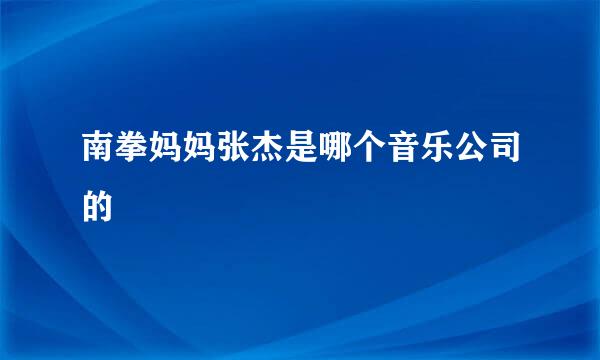 南拳妈妈张杰是哪个音乐公司的